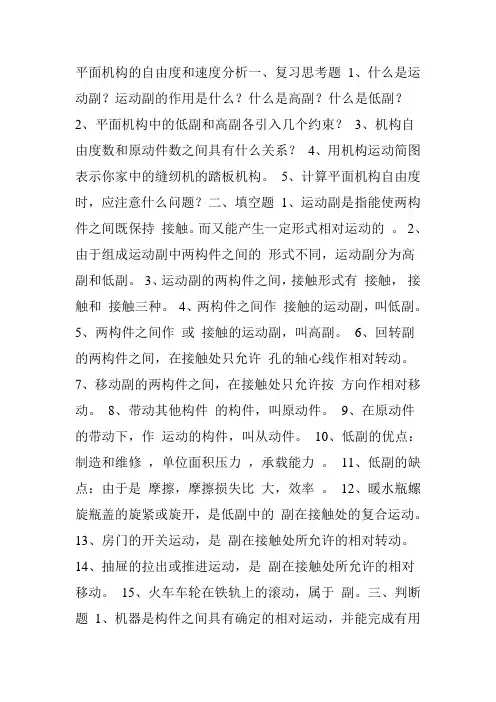 平面机构的自由度和速度分析一、复习思考题 1、什么是运动副？运动副的作用是什么？什么是高副？什么是低副？ 2、平面机构中的低副和高副各引入几个约束？ 3、机构自由度数和原动件数之间具有什么关系？ 4、用机构运动简图表示你家中的缝纫机的踏板机构。 5、计算平面机构自由度时，应注意什么问题？二、填空题 1、运动副是指能使两构件之间既保持 接触。而又能产生一定形式相对运动的 。 2、由于组成运动副中两构件之间的 形式不同，运动副分为高副和低副。 3、运动副的两构件之间，接触形式有 接触， 接触和 接触三种。 4、两构件之间作 接触的运动副，叫低副。 5、两构件之间作 或 接触的运动副，叫高副。 6、回转副的两构件之间，在接触处只允许 孔的轴心线作相对转动。 7、移动副的两构件之间，在接触处只允许按 方向作相对移动。 8、带动其他构件 的构件，叫原动件。 9、在原动件的带动下，作 运动的构件，叫从动件。 10、低副的优点：制造和维修 ，单位面积压力 ，承载能力 。 11、低副的缺点：由于是 摩擦，摩擦损失比 大，效率 。 12、暖水瓶螺旋瓶盖的旋紧或旋开，是低副中的 副在接触处的复合运动。 13、房门的开关运动，是 副在接触处所允许的相对转动。 14、抽屉的拉出或推进运动，是 副在接触处所允许的相对移动。 15、火车车轮在铁轨上的滚动，属于 副。三、判断题 1、机器是构件之间具有确定的相对运动，并能完成有用